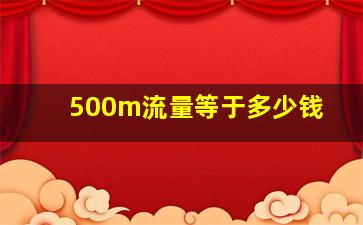 500m流量等于多少钱